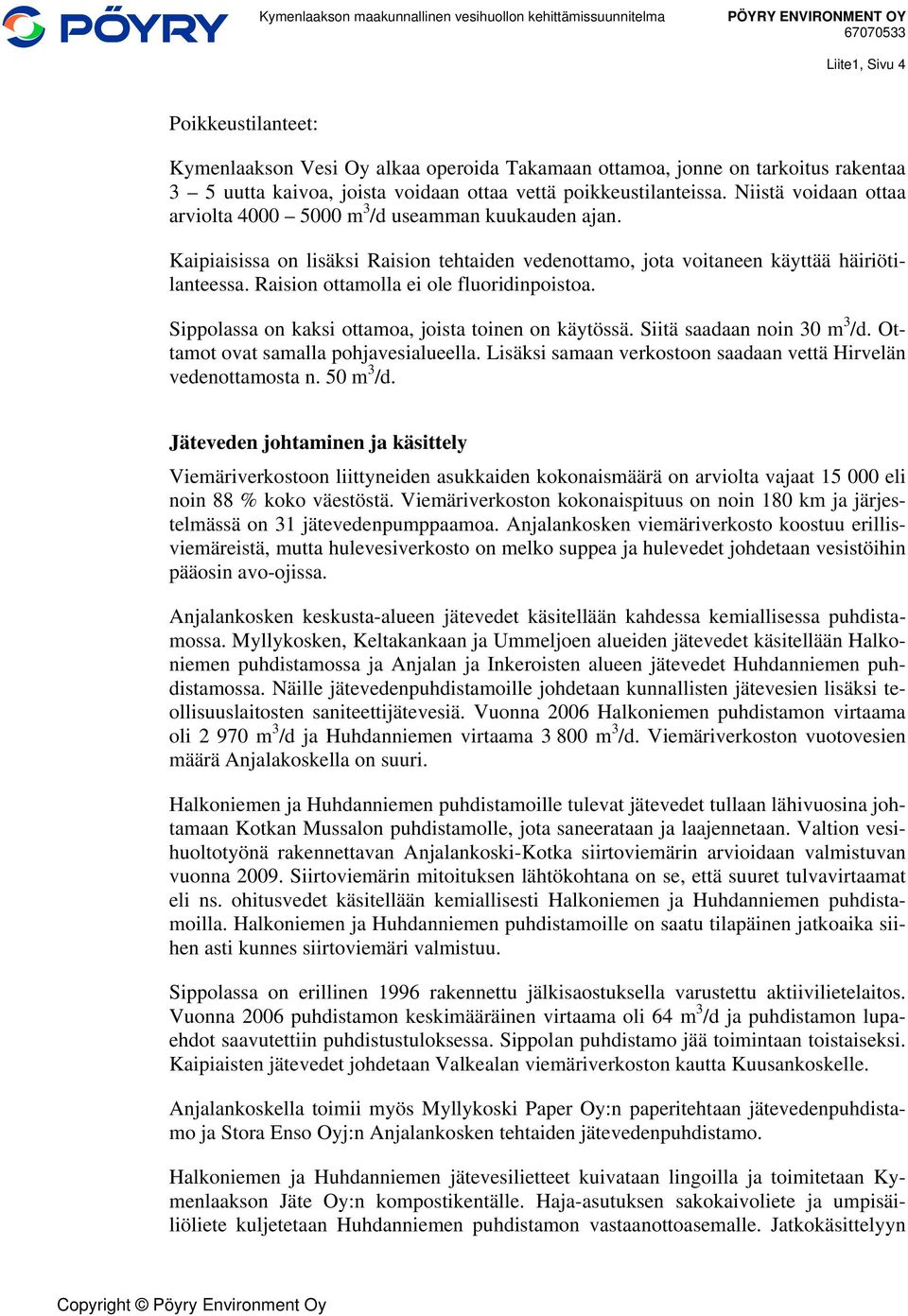 PÖYRY

Kymenlaakson maakunnallinen vesihuollon kehittämissuunnitelma

PÖYRY ENVIRONMENT OY
67070533

Liite1, Sivu 4

Poikkeustilanteet:

Kymenlaakson Vesi Oy alkaa operoida Takamaan ottamoa, jonne on tarkoitus rakentaa 3 – 5 uutta kaivoa, joista voidaan ottaa vettä poikkeustilanteissa. Niistä voidaan ottaa arviolta 4000 – 5000 $m^3$/d useamman kuukauden ajan.

Kaipiaisissa on lisäksi Raision tehtaiden vedenottamo, jota voitaneen käyttää häiriötilanteessa. Raision ottamolla ei ole fluoridinpoistoa.

Sippolassa on kaksi ottamoa, joista toinen on käytössä. Siitä saadaan noin 30 $m^3$/d. Ottamot ovat samalla pohjavesialueella. Lisäksi samaan verkostoon saadaan vettä Hirvelän vedenottamosta n. 50 $m^3$/d.

Jäteveden johtaminen ja käsittely

Viemäriverkostoon liittyneiden asukkaiden kokonaismäärä on arviolta vajaat 15 000 eli noin 88 % koko väestöstä. Viemäriverkoston kokonaispituus on noin 180 km ja järjestelmässä on 31 jätevedenpumppaamoa. Anjalankosken viemäriverkosto koostuu erillisviemäreistä, mutta hulevesiverkosto on melko suppea ja hulevedet johdetaan vesistöihin pääosin avo-ojissa.

Anjalankosken keskusta-alueen jätevedet käsitellään kahdessa kemiallisessa puhdistamossa. Myllykosken, Keltakankaan ja Ummeljoen alueiden jätevedet käsitellään Halkoniemen puhdistamossa ja Anjalan ja Inkeroisten alueen jätevedet Huhdanniemen puhdistamossa. Näille jätevedenpuhdistamoille johdetaan kunnallisten jätevesien lisäksi teollisuuslaitosten saniteettijätevesiä. Vuonna 2006 Halkoniemen puhdistamon virtaama oli 2 970 $m^3$/d ja Huhdanniemen virtaama 3 800 $m^3$/d. Viemäriverkoston vuotovesien määrä Anjalakoskella on suuri.

Halkoniemen ja Huhdanniemen puhdistamoille tulevat jätevedet tullaan lähivuosina johtamaan Kotkan Mussalon puhdistamolle, jota saneerataan ja laajennetaan. Valtion vesihuoltotyönä rakennettavan Anjalankoski-Kotka siirtoviemärin arvioidaan valmistuvan vuonna 2009. Siirtoviemärin mitoituksen lähtökohtana on se, että suuret tulvavirtaamat eli ns. ohitusvedet käsitellään kemiallisesti Halkoniemen ja Huhdanniemen puhdistamoilla. Halkoniemen ja Huhdanniemen puhdistamoille on saatu tilapäinen jatkoaika siihen asti kunnes siirtoviemäri valmistuu.

Sippolassa on erillinen 1996 rakennettu jälkisaostuksella varustettu aktiivilietelaitos. Vuonna 2006 puhdistamon keskimääräinen virtaama oli 64 $m^3$/d ja puhdistamon lupaehdot saavutettiin puhdistustuloksessa. Sippolan puhdistamo jää toimintaan toistaiseksi. Kaipiaisten jätevedet johdetaan Valkealan viemäriverkoston kautta Kuusankoskelle.

Anjalankoskella toimii myös Myllykoski Paper Oy:n paperitehtaan jätevedenpuhdistamo ja Stora Enso Oyj:n Anjalankosken tehtaiden jätevedenpuhdistamo.

Halkoniemen ja Huhdanniemen jätevesilietteet kuivataan lingoilla ja toimitetaan Kymenlaakson Jäte Oy:n kompostikentälle. Haja-asutuksen sakokaivoliete ja umpisäiliöliete kuljetetaan Huhdanniemen puhdistamon vastaanottoasemalle. Jatkokäsittelyyn

Copyright © Pöyry Environment Oy